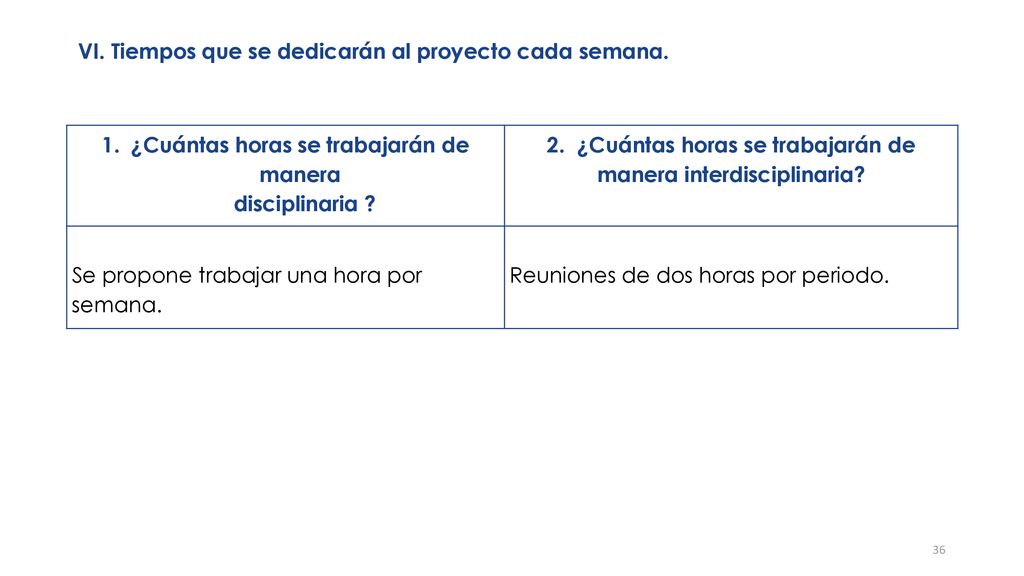 VI. Tiempos que se dedicarán al proyecto cada semana.

| 1. ¿Cuántas horas se trabajarán de manera disciplinaria ? | 2. ¿Cuántas horas se trabajarán de manera interdisciplinaria? |
|---|---|
| Se propone trabajar una hora por semana. | Reuniones de dos horas por periodo. |

36